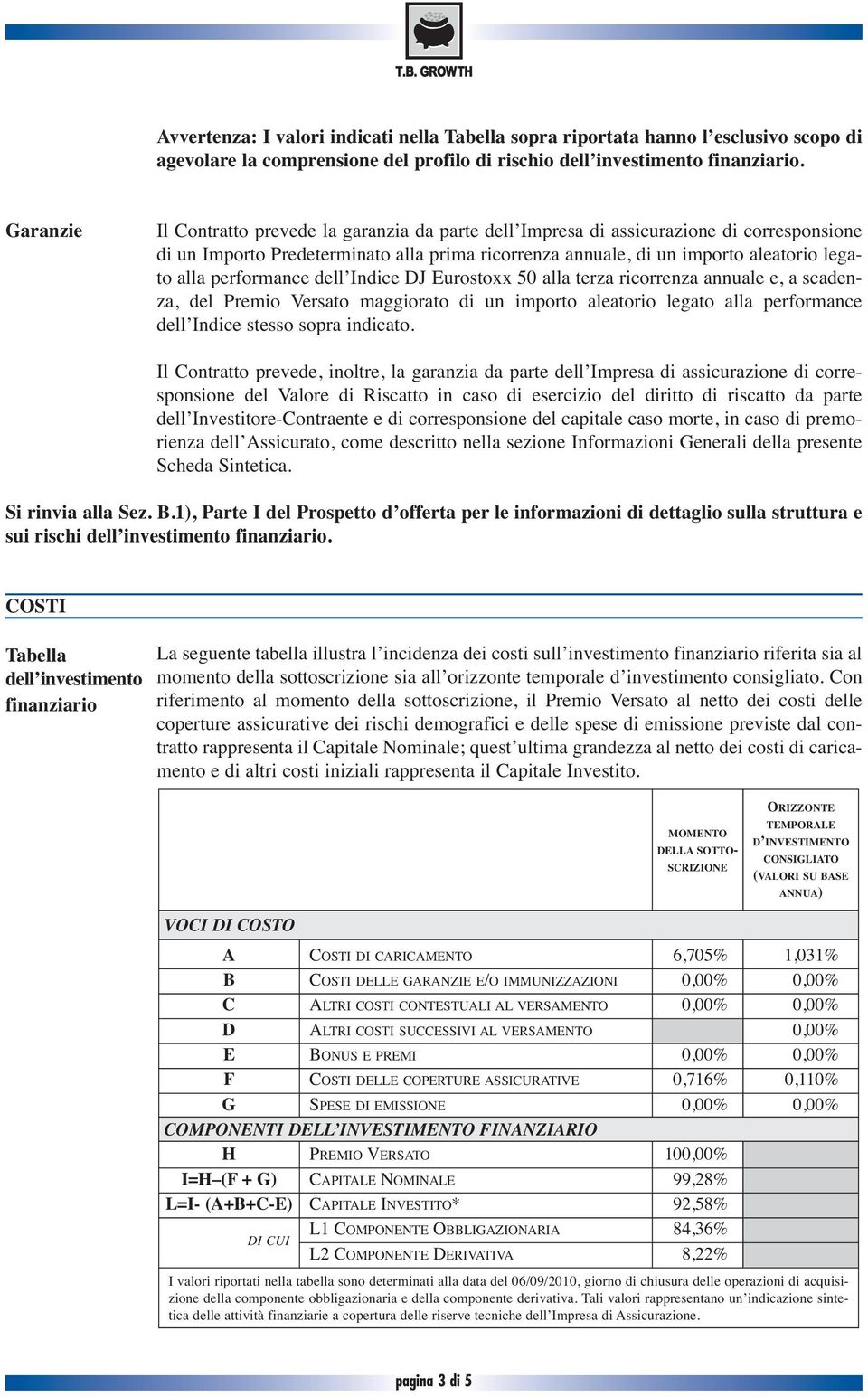 T.B. GROWTH

Avvertenza: I valori indicati nella Tabella sopra riportata hanno l'esclusivo scopo di agevolare la comprensione del profilo di rischio dell'investimento finanziario.

Garanzie

Il Contratto prevede la garanzia da parte dell'Impresa di assicurazione di corresponsione di un Importo Predeterminato alla prima ricorrenza annuale, di un importo aleatorio legato alla performance dell'Indice DJ Eurostoxx 50 alla terza ricorrenza annuale e, a scadenza, del Premio Versato maggiorato di un importo aleatorio legato alla performance dell'Indice stesso sopra indicato.

Il Contratto prevede, inoltre, la garanzia da parte dell'Impresa di assicurazione di corresponsione del Valore di Riscatto in caso di esercizio del diritto di riscatto da parte dell'Investitore-Contraente e di corresponsione del capitale caso morte, in caso di premorienza dell'Assicurato, come descritto nella sezione Informazioni Generali della presente Scheda Sintetica.

Si rinvia alla Sez. B.1), Parte I del Prospetto d'offerta per le informazioni di dettaglio sulla struttura e sui rischi dell'investimento finanziario.

COSTI

Tabella dell'investimento finanziario

La seguente tabella illustra l'incidenza dei costi sull'investimento finanziario riferita sia al momento della sottoscrizione sia all'orizzonte temporale d'investimento consigliato. Con riferimento al momento della sottoscrizione, il Premio Versato al netto dei costi delle coperture assicurative dei rischi demografici e delle spese di emissione previste dal contratto rappresenta il Capitale Nominale; quest'ultima grandezza al netto dei costi di caricamento e di altri costi iniziali rappresenta il Capitale Investito.

| | | MOMENTO DELLA SOTTOSCRIZIONE | ORIZZONTE TEMPORALE D'INVESTIMENTO CONSIGLIATO (VALORI SU BASE ANNUA) |
|---|---|---|---|
| VOCI DI COSTO | | | |
| A | COSTI DI CARICAMENTO | 6,705% | 1,031% |
| B | COSTI DELLE GARANZIE E/O IMMUNIZZAZIONI | 0,00% | 0,00% |
| C | ALTRI COSTI CONTESTUALI AL VERSAMENTO | 0,00% | 0,00% |
| D | ALTRI COSTI SUCCESSIVI AL VERSAMENTO | | 0,00% |
| E | BONUS E PREMI | 0,00% | 0,00% |
| F | COSTI DELLE COPERTURE ASSICURATIVE | 0,716% | 0,110% |
| G | SPESE DI EMISSIONE | 0,00% | 0,00% |
| COMPONENTI DELL'INVESTIMENTO FINANZIARIO | | | |
| H | PREMIO VERSATO | 100,00% | |
| I=H–(F + G) | CAPITALE NOMINALE | 99,28% | |
| L=I- (A+B+C-E) | CAPITALE INVESTITO* | 92,58% | |
| DI CUI | L1 COMPONENTE OBBLIGAZIONARIA | 84,36% | |
| | L2 COMPONENTE DERIVATIVA | 8,22% | |

I valori riportati nella tabella sono determinati alla data del 06/09/2010, giorno di chiusura delle operazioni di acquisizione della componente obbligazionaria e della componente derivativa. Tali valori rappresentano un'indicazione sintetica delle attività finanziarie a copertura delle riserve tecniche dell'Impresa di Assicurazione.

pagina 3 di 5